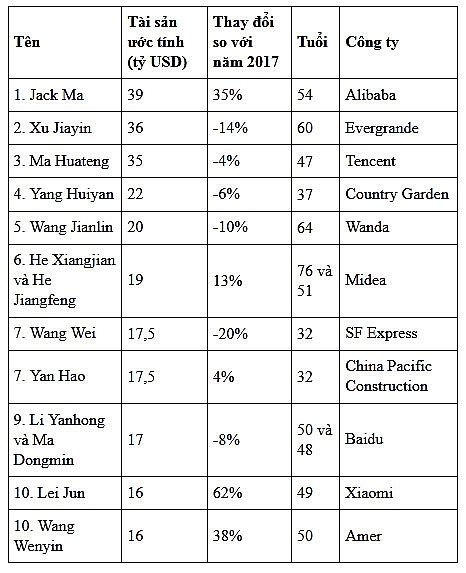 | Tên | Tài sản ước tính (tỷ USD) | Thay đổi so với năm 2017 | Tuổi | Công ty |
|---|---|---|---|---|
| 1. Jack Ma | 39 | 35% | 54 | Alibaba |
| 2. Xu Jiayin | 36 | -14% | 60 | Evergrande |
| 3. Ma Huateng | 35 | -4% | 47 | Tencent |
| 4. Yang Huiyan | 22 | -6% | 37 | Country Garden |
| 5. Wang Jianlin | 20 | -10% | 64 | Wanda |
| 6. He Xiangjian và He Jiangfeng | 19 | 13% | 76 và 51 | Midea |
| 7. Wang Wei | 17,5 | -20% | 32 | SF Express |
| 7. Yan Hao | 17,5 | 4% | 32 | China Pacific Construction |
| 9. Li Yanhong và Ma Dongmin | 17 | -8% | 50 và 48 | Baidu |
| 10. Lei Jun | 16 | 62% | 49 | Xiaomi |
| 10. Wang Wenyin | 16 | 38% | 50 | Amer |